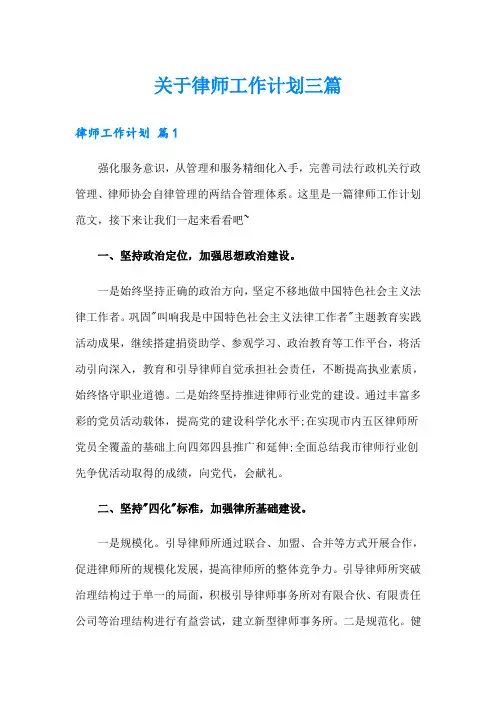 关于律师工作计划三篇

律师工作计划 篇1

强化服务意识，从管理和服务精细化入手，完善司法行政机关行政管理、律师协会自律管理的两结合管理体系。这里是一篇律师工作计划范文，接下来让我们一起来看看吧~

一、坚持政治定位，加强思想政治建设。

一是始终坚持正确的政治方向，坚定不移地做中国特色社会主义法律工作者。巩固"叫响我是中国特色社会主义法律工作者"主题教育实践活动成果，继续搭建捐资助学、参观学习、政治教育等工作平台，将活动引向深入，教育和引导律师自觉承担社会责任，不断提高执业素质，始终恪守职业道德。二是始终坚持推进律师行业党的建设。通过丰富多彩的党员活动载体，提高党的建设科学化水平;在实现市内五区律师所党员全覆盖的基础上向四郊四县推广和延伸;全面总结我市律师行业创先争优活动取得的成绩，向党代，会献礼。

二、坚持"四化"标准，加强律所基础建设。

一是规模化。引导律师所通过联合、加盟、合并等方式开展合作，促进律师所的规模化发展，提高律师所的整体竞争力。引导律师所突破治理结构过于单一的局面，积极引导律师事务所对有限合伙、有限责任公司等治理结构进行有益尝试，建立新型律师事务所。二是规范化。健